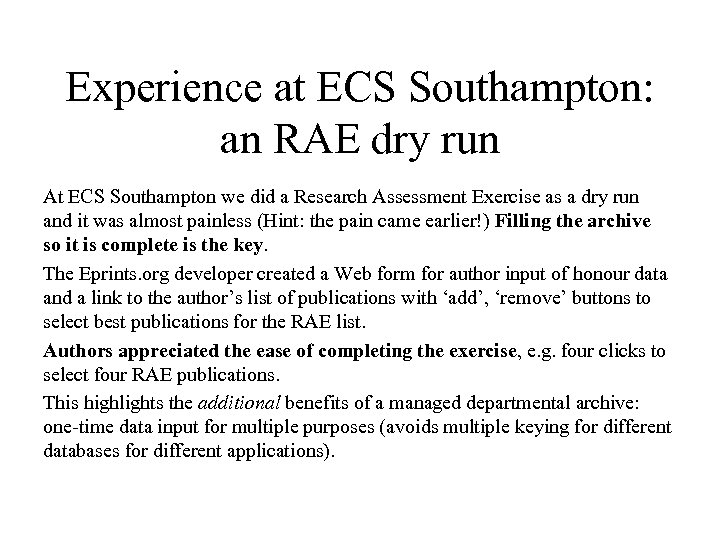 Experience at ECS Southampton: an RAE dry run

At ECS Southampton we did a Research Assessment Exercise as a dry run and it was almost painless (Hint: the pain came earlier!) Filling the archive so it is complete is the key.

The Eprints.org developer created a Web form for author input of honour data and a link to the author's list of publications with 'add', 'remove' buttons to select best publications for the RAE list.

Authors appreciated the ease of completing the exercise, e.g. four clicks to select four RAE publications.

This highlights the additional benefits of a managed departmental archive: one-time data input for multiple purposes (avoids multiple keying for different databases for different applications).